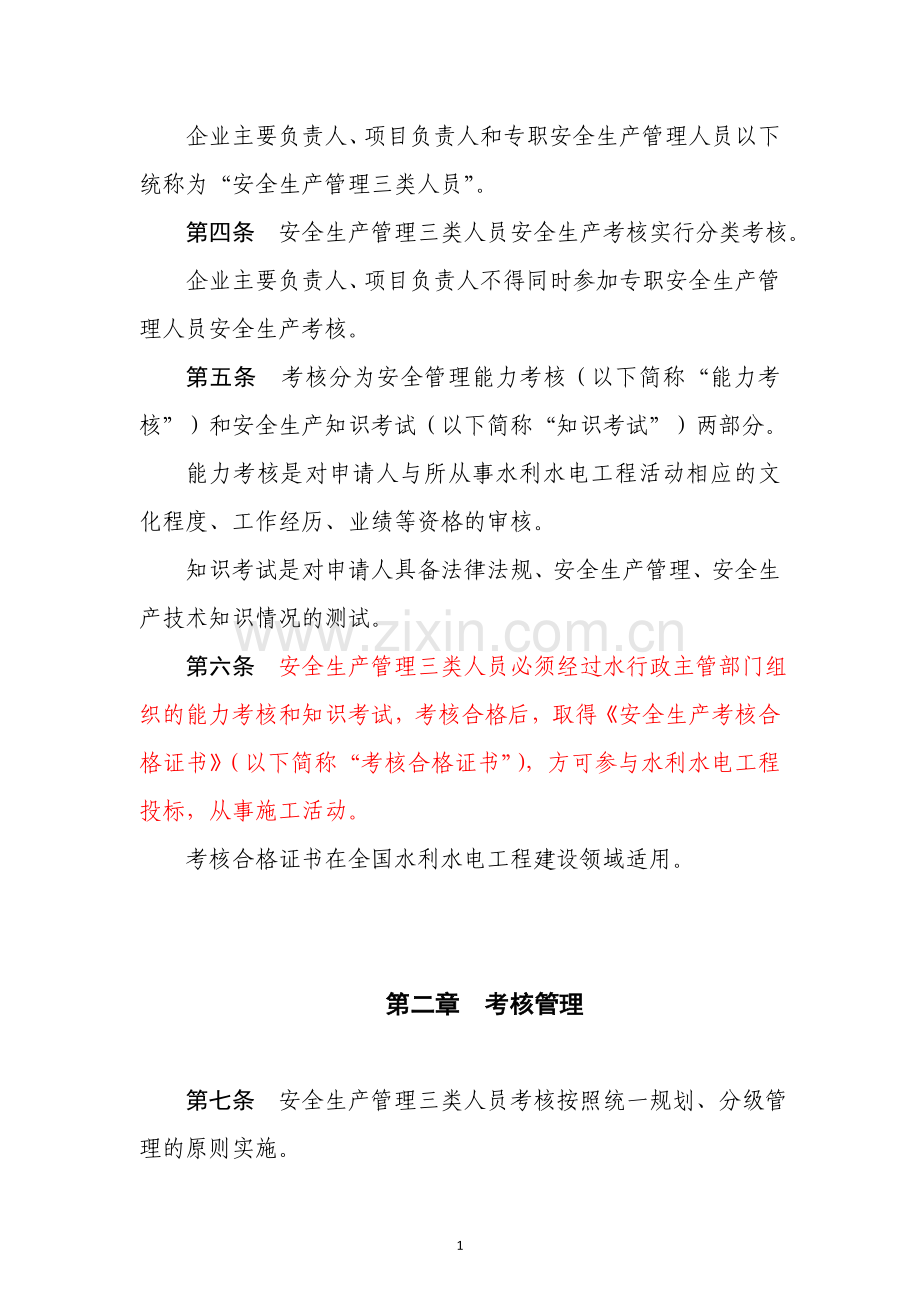 企业主要负责人、项目负责人和专职安全生产管理人员以下统称为“安全生产管理三类人员”。

第四条　安全生产管理三类人员安全生产考核实行分类考核。

企业主要负责人、项目负责人不得同时参加专职安全生产管理人员安全生产考核。

第五条　考核分为安全管理能力考核（以下简称“能力考核”）和安全生产知识考试（以下简称“知识考试”）两部分。

能力考核是对申请人与所从事水利水电工程活动相应的文化程度、工作经历、业绩等资格的审核。

知识考试是对申请人具备法律法规、安全生产管理、安全生产技术知识情况的测试。

www.zixin.com.cn

第六条　安全生产管理三类人员必须经过水行政主管部门组织的能力考核和知识考试，考核合格后，取得《安全生产考核合格证书》（以下简称“考核合格证书”），方可参与水利水电工程投标，从事施工活动。

考核合格证书在全国水利水电工程建设领域适用。

第二章　考核管理

第七条　安全生产管理三类人员考核按照统一规划、分级管理的原则实施。

1